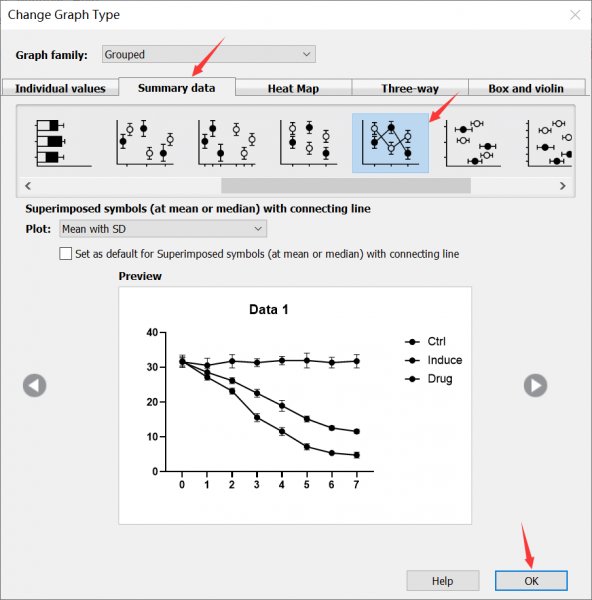 Change Graph Type

Graph family: Grouped

Individual values
Summary data
Heat Map
Three-way
Box and violin

Superimposed symbols (at mean or median) with connecting line

Plot: Mean with SD

Set as default for Superimposed symbols (at mean or median) with connecting line

Preview

Data 1

40
30
20
10
0

0 1 2 3 4 5 6 7

Ctrl
Induce
Drug

Help
OK